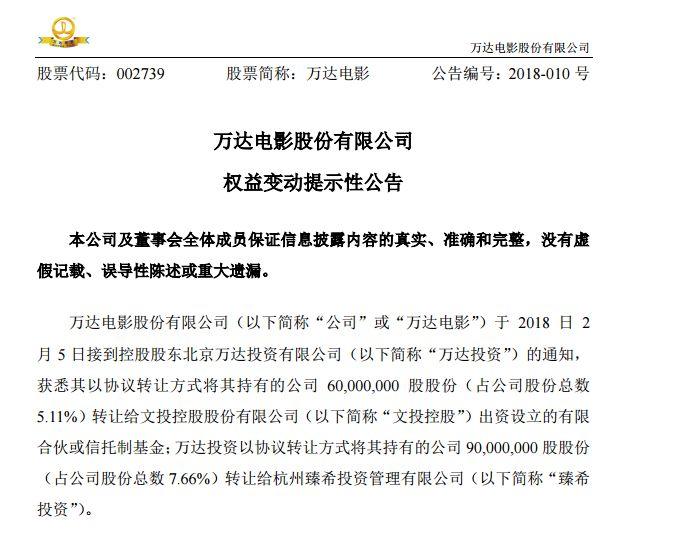 万达电影股份有限公司

股票代码：002739　　股票简称：万达电影　　公告编号：2018-010 号

万达电影股份有限公司

权益变动提示性公告

本公司及董事会全体成员保证信息披露内容的真实、准确和完整，没有虚假记载、误导性陈述或重大遗漏。

万达电影股份有限公司（以下简称“公司”或“万达电影”）于 2018 日 2 月 5 日接到控股股东北京万达投资有限公司（以下简称“万达投资”）的通知，获悉其以协议转让方式将其持有的公司 60,000,000 股股份（占公司股份总数 5.11%）转让给文投控股股份有限公司（以下简称“文投控股”）出资设立的有限合伙或信托制基金；万达投资以协议转让方式将其持有的公司 90,000,000 股股份（占公司股份总数 7.66%）转让给杭州臻希投资管理有限公司（以下简称“臻希投资”）。